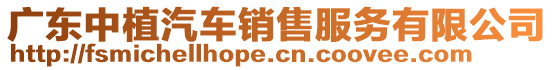 广东中植汽车销售服务有限公司
http://fsmichellhope.cn.coovee.com